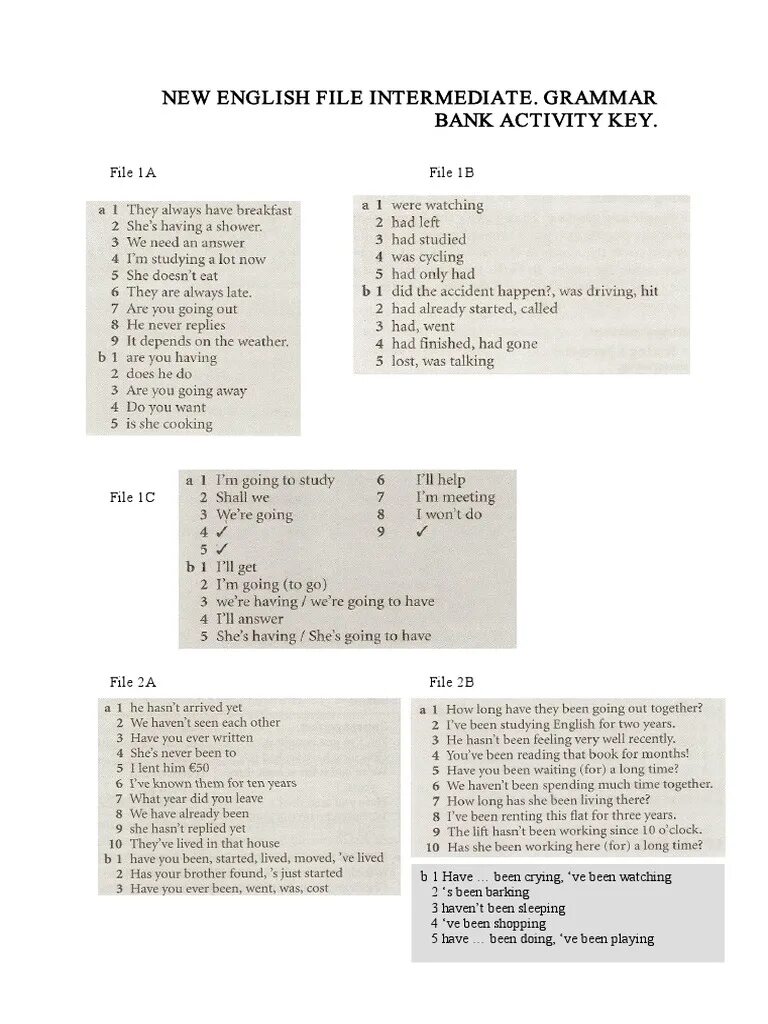 NEW ENGLISH FILE INTERMEDIATE. GRAMMAR BANK ACTIVITY KEY.

File 1A

a 1 They always have breakfast
2 She's having a shower.
3 We need an answer
4 I'm studying a lot now
5 She doesn't eat
6 They are always late.
7 Are you going out
8 He never replies
9 It depends on the weather.
b 1 are you having
2 does he do
3 Are you going away
4 Do you want
5 is she cooking

File 1B

a 1 were watching
2 had left
3 had studied
4 was cycling
5 had only had
b 1 did the accident happen?, was driving, hit
2 had already started, called
3 had, went
4 had finished, had gone
5 lost, was talking

File 1C

a 1 I'm going to study
2 Shall we
3 We're going
4 ✓
5 ✓
6 I'll help
7 I'm meeting
8 I won't do
9 ✓
b 1 I'll get
2 I'm going (to go)
3 we're having / we're going to have
4 I'll answer
5 She's having / She's going to have

File 2A

a 1 he hasn't arrived yet
2 We haven't seen each other
3 Have you ever written
4 She's never been to
5 I lent him €50
6 I've known them for ten years
7 What year did you leave
8 We have already been
9 she hasn't replied yet
10 They've lived in that house
b 1 have you been, started, lived, moved, 've lived
2 Has your brother found, 's just started
3 Have you ever been, went, was, cost

File 2B

a 1 How long have they been going out together?
2 I've been studying English for two years.
3 He hasn't been feeling very well recently.
4 You've been reading that book for months!
5 Have you been waiting (for) a long time?
6 We haven't been spending much time together.
7 How long has she been living there?
8 I've been renting this flat for three years.
9 The lift hasn't been working since 10 o'clock.
10 Has she been working here (for) a long time?

b 1 Have … been crying, 've been watching
2 's been barking
3 haven't been sleeping
4 've been shopping
5 have … been doing, 've been playing